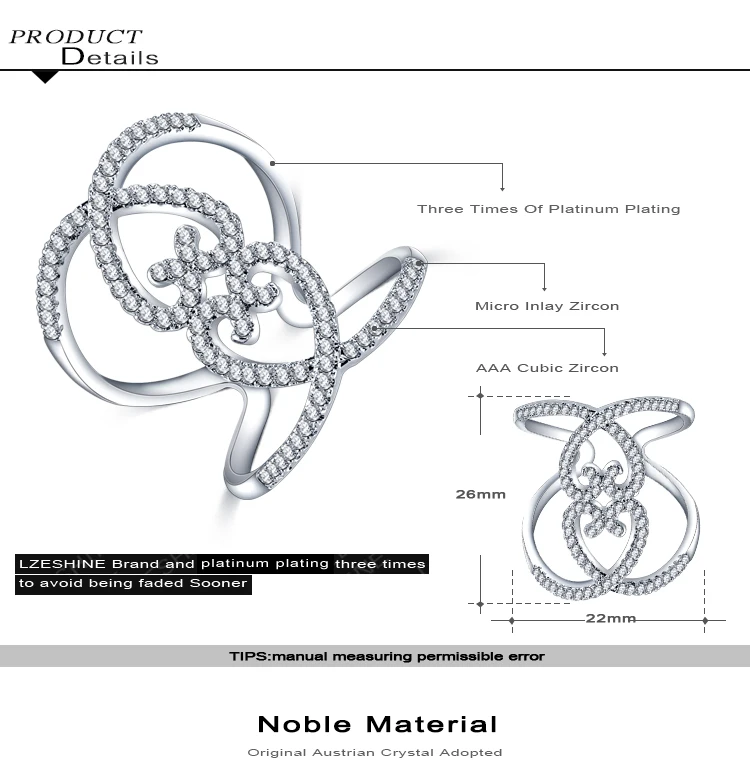 PRODUCT
Details

Three Times Of Platinum Plating

Micro Inlay Zircon

AAA Cubic Zircon

26mm

22mm

LZESHINE Brand and platinum plating three times to avoid being faded Sooner

TIPS:manual measuring permissible error

Noble Material

Original Austrian Crystal Adopted